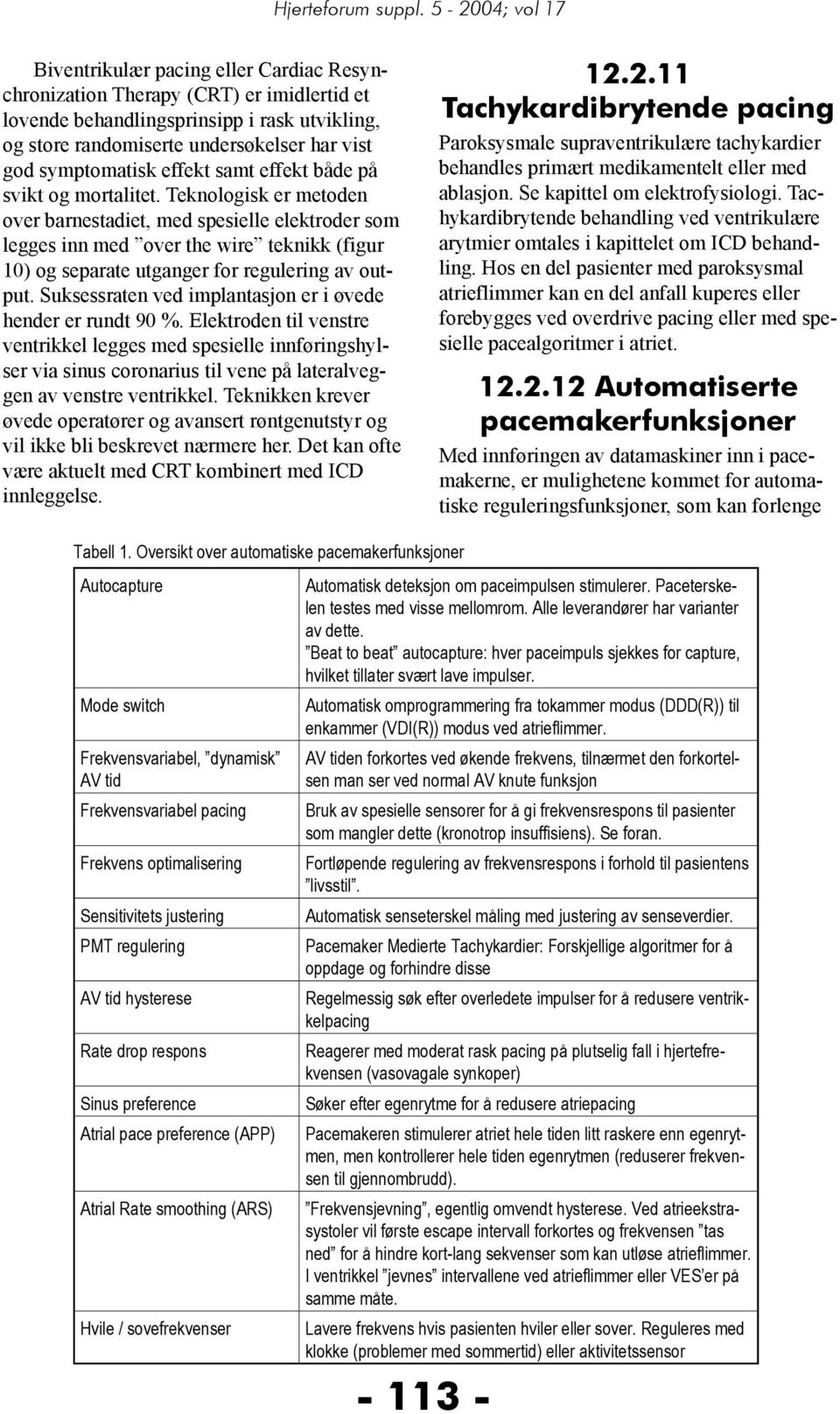 Hjerteforum suppl. 5 - 2004; vol 17

Biventrikulær pacing eller Cardiac Resynchronization Therapy (CRT) er imidlertid et lovende behandlingsprinsipp i rask utvikling, og store randomiserte undersøkelser har vist god symptomatisk effekt samt effekt både på svikt og mortalitet. Teknologisk er metoden over barnestadiet, med spesielle elektroder som legges inn med ”over the wire” teknikk (figur 10) og separate utganger for regulering av output. Suksessraten ved implantasjon er i øvede hender er rundt 90 %. Elektroden til venstre ventrikkel legges med spesielle innføringshylser via sinus coronarius til vene på lateralveggen av venstre ventrikkel. Teknikken krever øvede operatører og avansert røntgenutstyr og vil ikke bli beskrevet nærmere her. Det kan ofte være aktuelt med CRT kombinert med ICD innleggelse.

12.2.11
Tachykardibrytende pacing

Paroksysmale supraventrikulære tachykardier behandles primært medikamentelt eller med ablasjon. Se kapittel om elektrofysiologi. Tachykardibrytende behandling ved ventrikulære arytmier omtales i kapittelet om ICD behandling. Hos en del pasienter med paroksysmal atrieflimmer kan en del anfall kuperes eller forebygges ved overdrive pacing eller med spesielle pacealgoritmer i atriet.

12.2.12 Automatiserte pacemakerfunksjoner

Med innføringen av datamaskiner inn i pacemakerne, er mulighetene kommet for automatiske reguleringsfunksjoner, som kan forlenge

Tabell 1. Oversikt over automatiske pacemakerfunksjoner

| | |
|---|---|
| Autocapture | Automatisk deteksjon om paceimpulsen stimulerer. Paceterskelen testes med visse mellomrom. Alle leverandører har varianter av dette. ”Beat to beat” autocapture: hver paceimpuls sjekkes for capture, hvilket tillater svært lave impulser. |
| Mode switch | Automatisk omprogrammering fra tokammer modus (DDD(R)) til enkammer (VDI(R)) modus ved atrieflimmer. |
| Frekvensvariabel, ”dynamisk” AV tid | AV tiden forkortes ved økende frekvens, tilnærmet den forkortelsen man ser ved normal AV knute funksjon |
| Frekvensvariabel pacing | Bruk av spesielle sensorer for å gi frekvensrespons til pasienter som mangler dette (kronotrop insuffisiens). Se foran. |
| Frekvens optimalisering | Fortløpende regulering av frekvensrespons i forhold til pasientens ”livsstil”. |
| Sensitivitets justering | Automatisk senseterskel måling med justering av senseverdier. |
| PMT regulering | Pacemaker Medierte Tachykardier: Forskjellige algoritmer for å oppdage og forhindre disse |
| AV tid hysterese | Regelmessig søk efter overledete impulser for å redusere ventrikkelpacing |
| Rate drop respons | Reagerer med moderat rask pacing på plutselig fall i hjertefrekvensen (vasovagale synkoper) |
| Sinus preference | Søker efter egenrytme for å redusere atriepacing |
| Atrial pace preference (APP) | Pacemakeren stimulerer atriet hele tiden litt raskere enn egenrytmen, men kontrollerer hele tiden egenrytmen (reduserer frekvensen til gjennombrudd). |
| Atrial Rate smoothing (ARS) | ”Frekvensjevning”, egentlig omvendt hysterese. Ved atrieekstrasystoler vil første escape intervall forkortes og frekvensen ”tas ned” for å hindre kort-lang sekvenser som kan utløse atrieflimmer. I ventrikkel ”jevnes” intervallene ved atrieflimmer eller VES’er på samme måte. |
| Hvile / sovefrekvenser | Lavere frekvens hvis pasienten hviler eller sover. Reguleres med klokke (problemer med sommertid) eller aktivitetssensor |

- 113 -